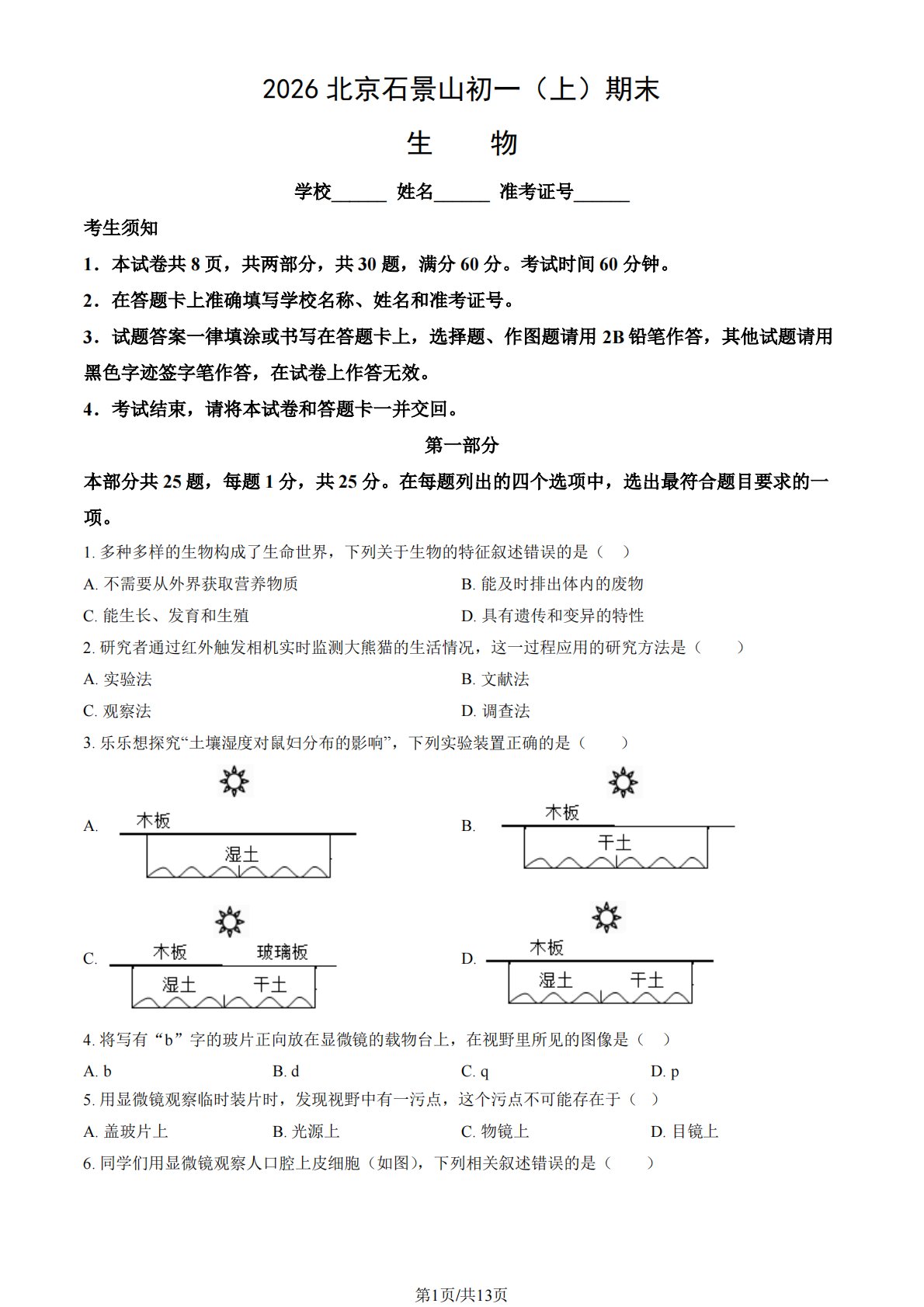 2026 北京石景山初一（上）期末

生　　物

学校______　姓名______　准考证号______

考生须知

1．本试卷共 8 页，共两部分，共 30 题，满分 60 分。考试时间 60 分钟。

2．在答题卡上准确填写学校名称、姓名和准考证号。

3．试题答案一律填涂或书写在答题卡上，选择题、作图题请用 2B 铅笔作答，其他试题请用黑色字迹签字笔作答，在试卷上作答无效。

4．考试结束，请将本试卷和答题卡一并交回。

第一部分

本部分共 25 题，每题 1 分，共 25 分。在每题列出的四个选项中，选出最符合题目要求的一项。

1. 多种多样的生物构成了生命世界，下列关于生物的特征叙述错误的是（　）

A. 不需要从外界获取营养物质

B. 能及时排出体内的废物

C. 能生长、发育和生殖

D. 具有遗传和变异的特性

2. 研究者通过红外触发相机实时监测大熊猫的生活情况，这一过程应用的研究方法是（　　）

A. 实验法

B. 文献法

C. 观察法

D. 调查法

3. 乐乐想探究“土壤湿度对鼠妇分布的影响”，下列实验装置正确的是（　　）

A. 木板 湿土

B. 木板 干土

C. 木板 玻璃板 湿土 干土

D. 木板 湿土 干土

4. 将写有“b”字的玻片正向放在显微镜的载物台上，在视野里所见的图像是（　）

A. b　B. d　C. q　D. p

5. 用显微镜观察临时装片时，发现视野中有一污点，这个污点不可能存在于（　）

A. 盖玻片上　B. 光源上　C. 物镜上　D. 目镜上

6. 同学们用显微镜观察人口腔上皮细胞（如图），下列相关叙述错误的是（　　）

第1页/共13页